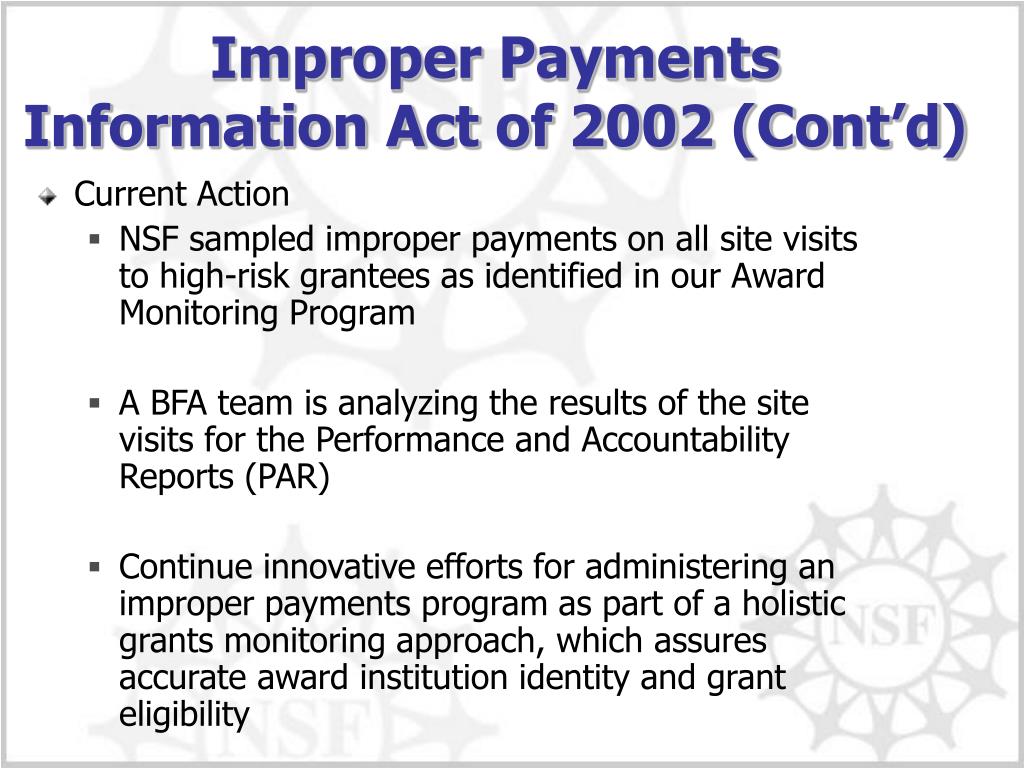 Improper Payments Information Act of 2002 (Cont'd)

Current Action

NSF sampled improper payments on all site visits to high-risk grantees as identified in our Award Monitoring Program

A BFA team is analyzing the results of the site visits for the Performance and Accountability Reports (PAR)

Continue innovative efforts for administering an improper payments program as part of a holistic grants monitoring approach, which assures accurate award institution identity and grant eligibility

NSF

NSF